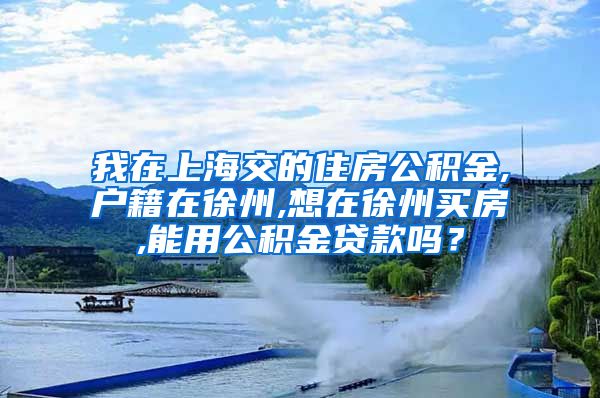 我在上海交的住房公积金,户籍在徐州,想在徐州买房,能用公积金贷款吗？